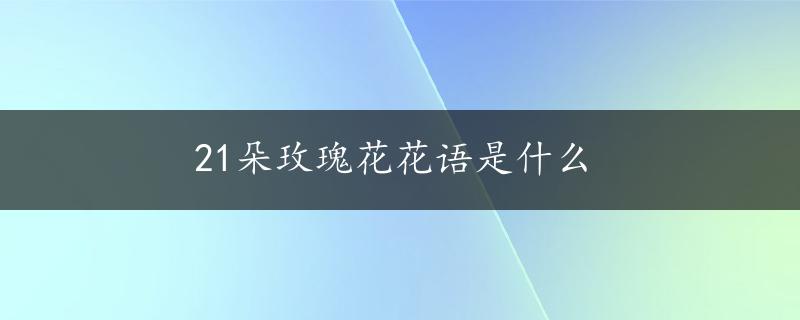 21朵玫瑰花花语是什么